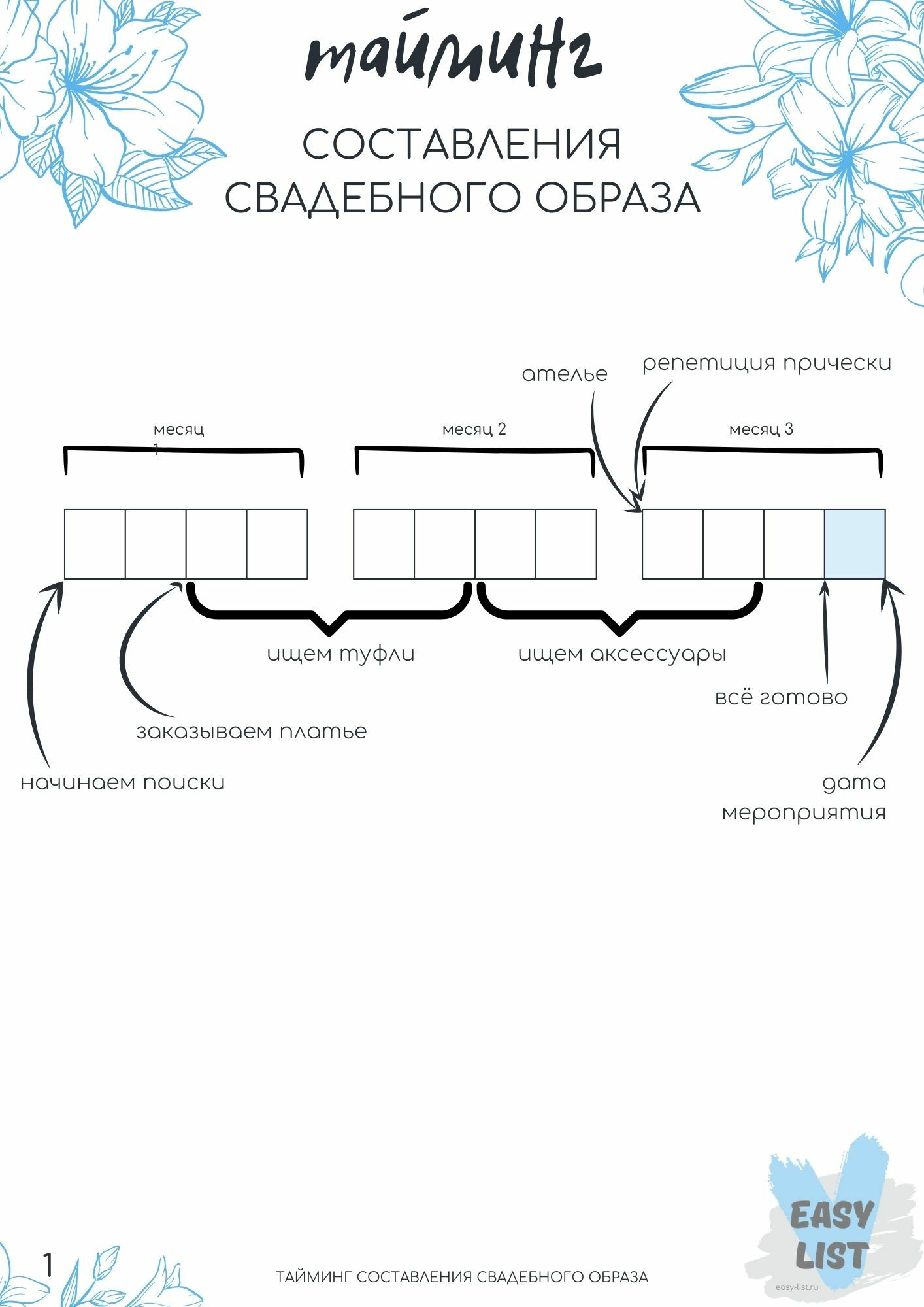 тайминг

СОСТАВЛЕНИЯ СВАДЕБНОГО ОБРАЗА

ателье

репетиция прически

месяц 1

месяц 2

месяц 3

ищем туфли

ищем аксессуары

всё готово

заказываем платье

начинаем поиски

дата мероприятия

1

ТАЙМИНГ СОСТАВЛЕНИЯ СВАДЕБНОГО ОБРАЗА

EASY LIST

easy-list.ru